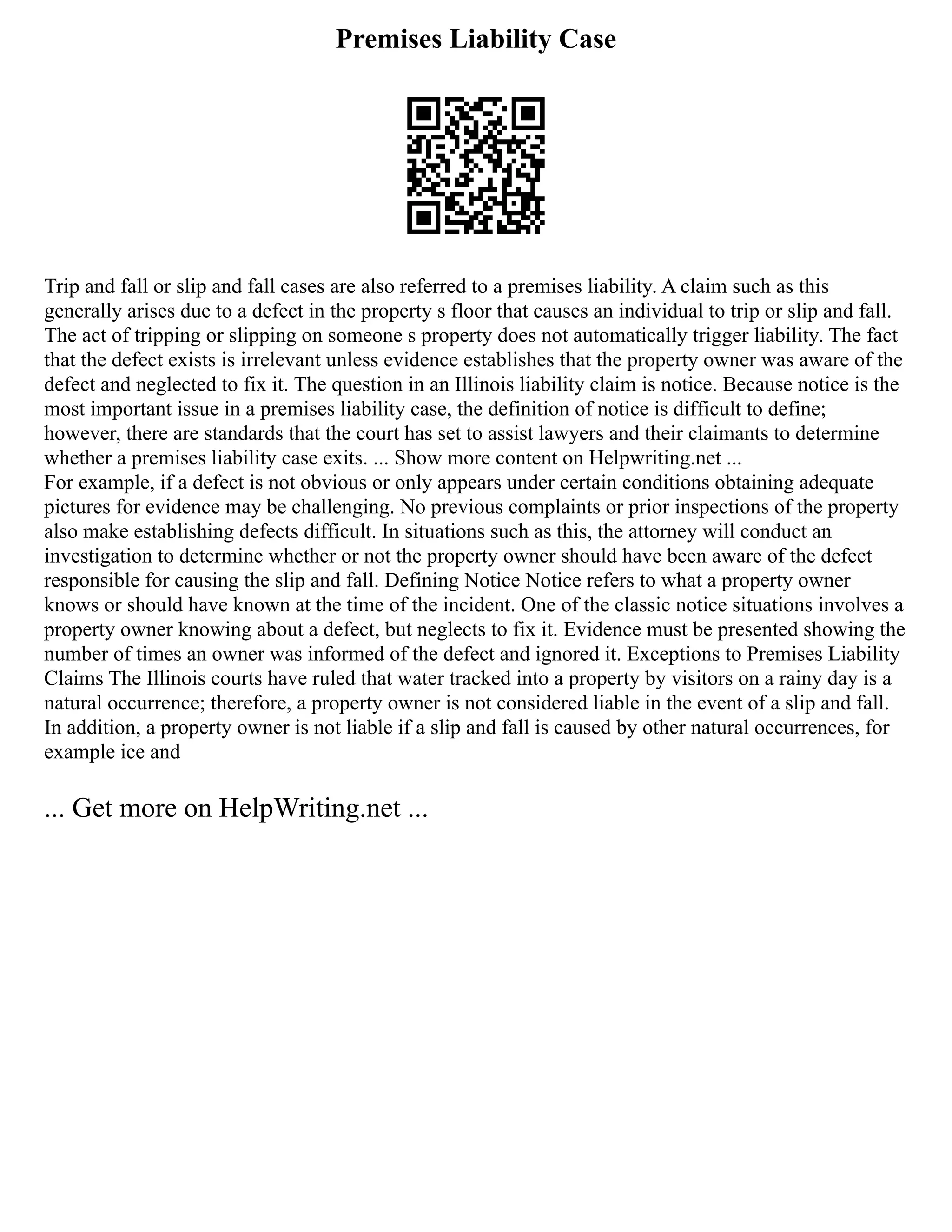 Premises Liability Case

Trip and fall or slip and fall cases are also referred to a premises liability. A claim such as this generally arises due to a defect in the property s floor that causes an individual to trip or slip and fall. The act of tripping or slipping on someone s property does not automatically trigger liability. The fact that the defect exists is irrelevant unless evidence establishes that the property owner was aware of the defect and neglected to fix it. The question in an Illinois liability claim is notice. Because notice is the most important issue in a premises liability case, the definition of notice is difficult to define; however, there are standards that the court has set to assist lawyers and their claimants to determine whether a premises liability case exits. ... Show more content on Helpwriting.net ...
For example, if a defect is not obvious or only appears under certain conditions obtaining adequate pictures for evidence may be challenging. No previous complaints or prior inspections of the property also make establishing defects difficult. In situations such as this, the attorney will conduct an investigation to determine whether or not the property owner should have been aware of the defect responsible for causing the slip and fall. Defining Notice Notice refers to what a property owner knows or should have known at the time of the incident. One of the classic notice situations involves a property owner knowing about a defect, but neglects to fix it. Evidence must be presented showing the number of times an owner was informed of the defect and ignored it. Exceptions to Premises Liability Claims The Illinois courts have ruled that water tracked into a property by visitors on a rainy day is a natural occurrence; therefore, a property owner is not considered liable in the event of a slip and fall. In addition, a property owner is not liable if a slip and fall is caused by other natural occurrences, for example ice and

... Get more on HelpWriting.net ...